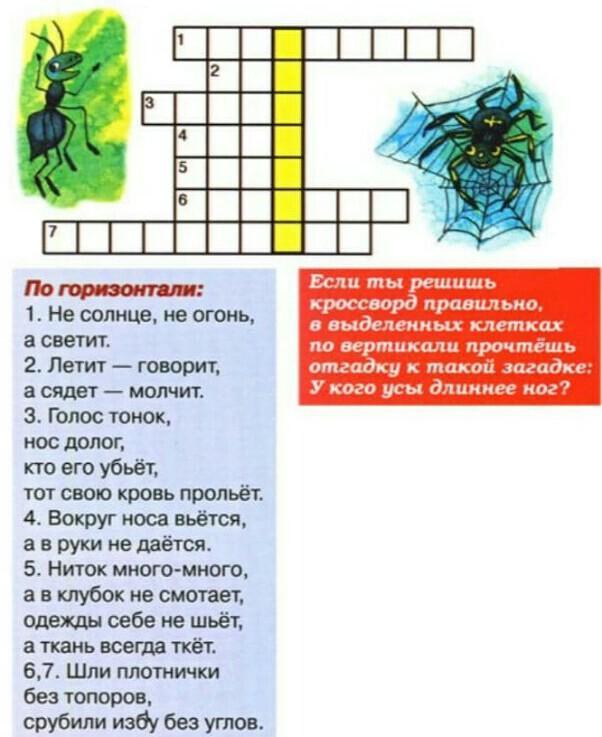 1
2
3
4
5
6
7

По горизонтали:

1. Не солнце, не огонь, а светит.

2. Летит — говорит, а сядет — молчит.

3. Голос тонок, нос долог, кто его убьёт, тот свою кровь прольёт.

4. Вокруг носа вьётся, а в руки не даётся.

5. Ниток много-много, а в клубок не смотает, одежды себе не шьёт, а ткань всегда ткёт.

6,7. Шли плотнички без топоров, срубили избу без углов.

Если ты решишь кроссворд правильно, в выделенных клетках по вертикали прочтёшь отгадку к такой загадке: У кого усы длиннее ног?